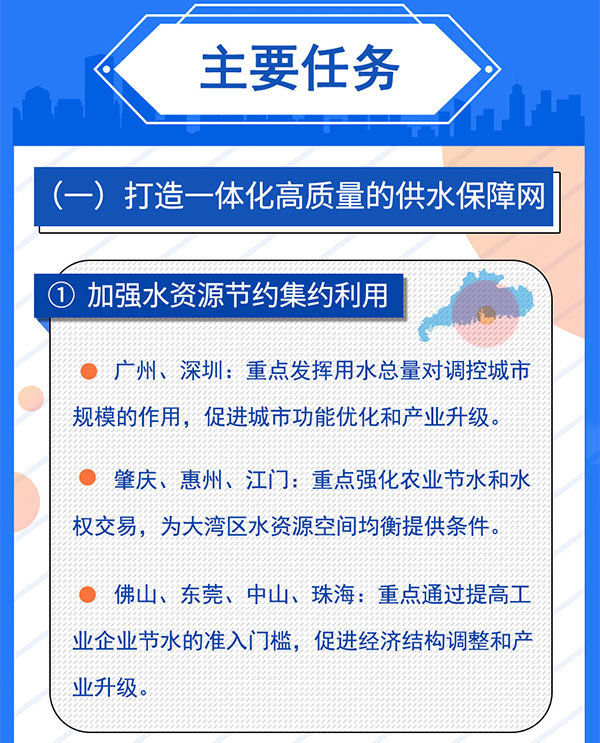 主要任务

（一）打造一体化高质量的供水保障网

① 加强水资源节约集约利用

广州、深圳：重点发挥用水总量对调控城市规模的作用，促进城市功能优化和产业升级。

肇庆、惠州、江门：重点强化农业节水和水权交易，为大湾区水资源空间均衡提供条件。

佛山、东莞、中山、珠海：重点通过提高工业企业节水的准入门槛，促进经济结构调整和产业升级。